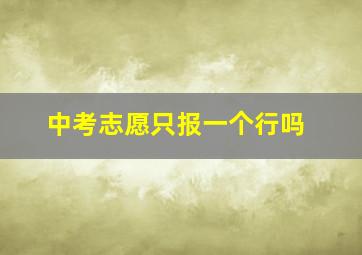 中考志愿只报一个行吗